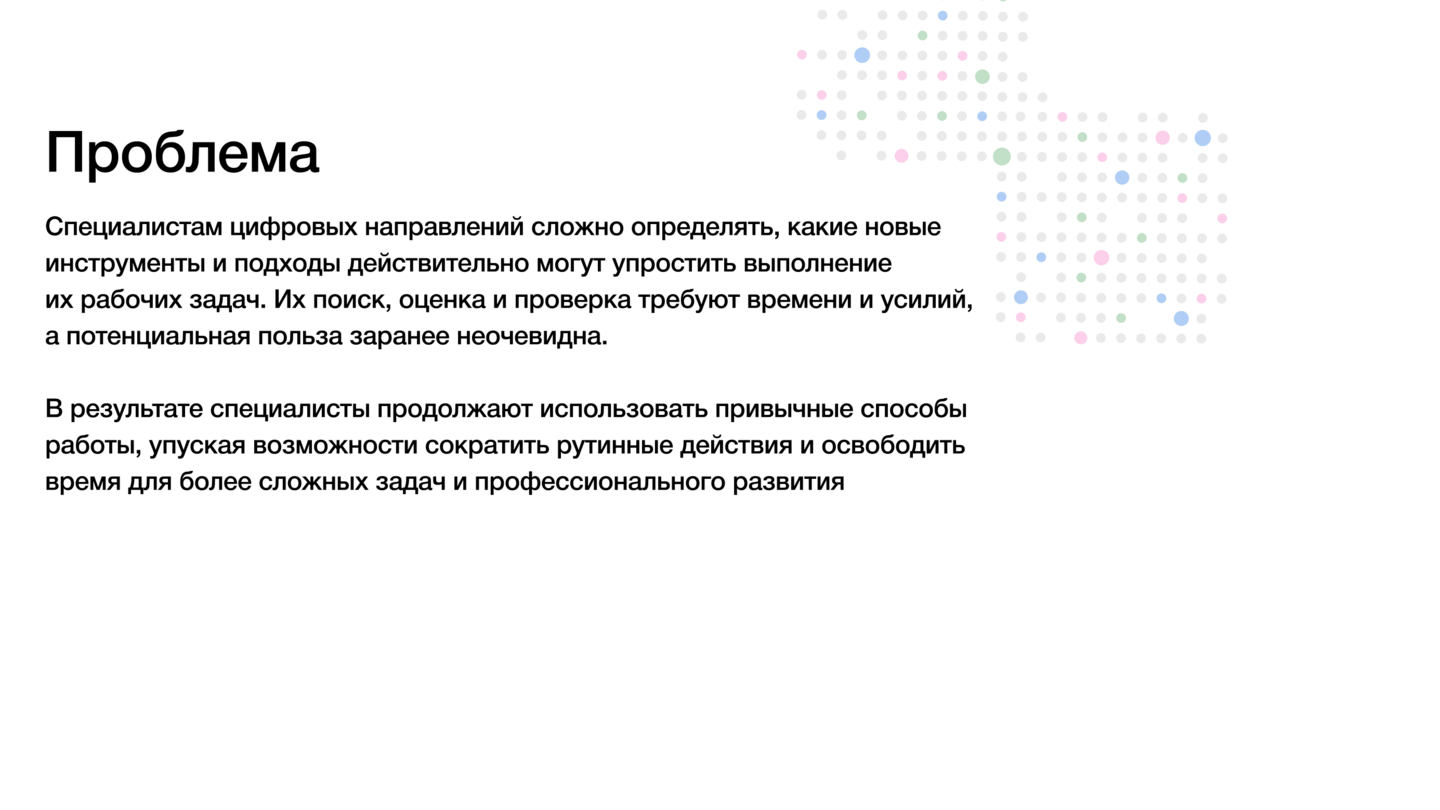 Проблема

Специалистам цифровых направлений сложно определять, какие новые инструменты и подходы действительно могут упростить выполнение их рабочих задач. Их поиск, оценка и проверка требуют времени и усилий, а потенциальная польза заранее неочевидна.

В результате специалисты продолжают использовать привычные способы работы, упуская возможности сократить рутинные действия и освободить время для более сложных задач и профессионального развития